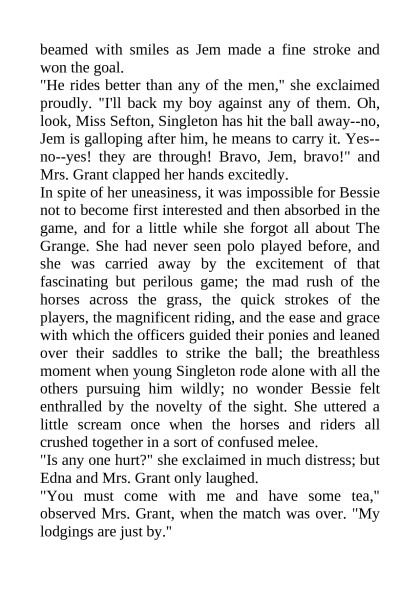 beamed with smiles as Jem made a fine stroke and won the goal.
"He rides better than any of the men," she exclaimed proudly. "I'll back my boy against any of them. Oh, look, Miss Sefton, Singleton has hit the ball away--no, Jem is galloping after him, he means to carry it. Yes--no--yes! they are through! Bravo, Jem, bravo!" and Mrs. Grant clapped her hands excitedly.
In spite of her uneasiness, it was impossible for Bessie not to become first interested and then absorbed in the game, and for a little while she forgot all about The Grange. She had never seen polo played before, and she was carried away by the excitement of that fascinating but perilous game; the mad rush of the horses across the grass, the quick strokes of the players, the magnificent riding, and the ease and grace with which the officers guided their ponies and leaned over their saddles to strike the ball; the breathless moment when young Singleton rode alone with all the others pursuing him wildly; no wonder Bessie felt enthralled by the novelty of the sight. She uttered a little scream once when the horses and riders all crushed together in a sort of confused melee.
"Is any one hurt?" she exclaimed in much distress; but Edna and Mrs. Grant only laughed.
"You must come with me and have some tea," observed Mrs. Grant, when the match was over. "My lodgings are just by."